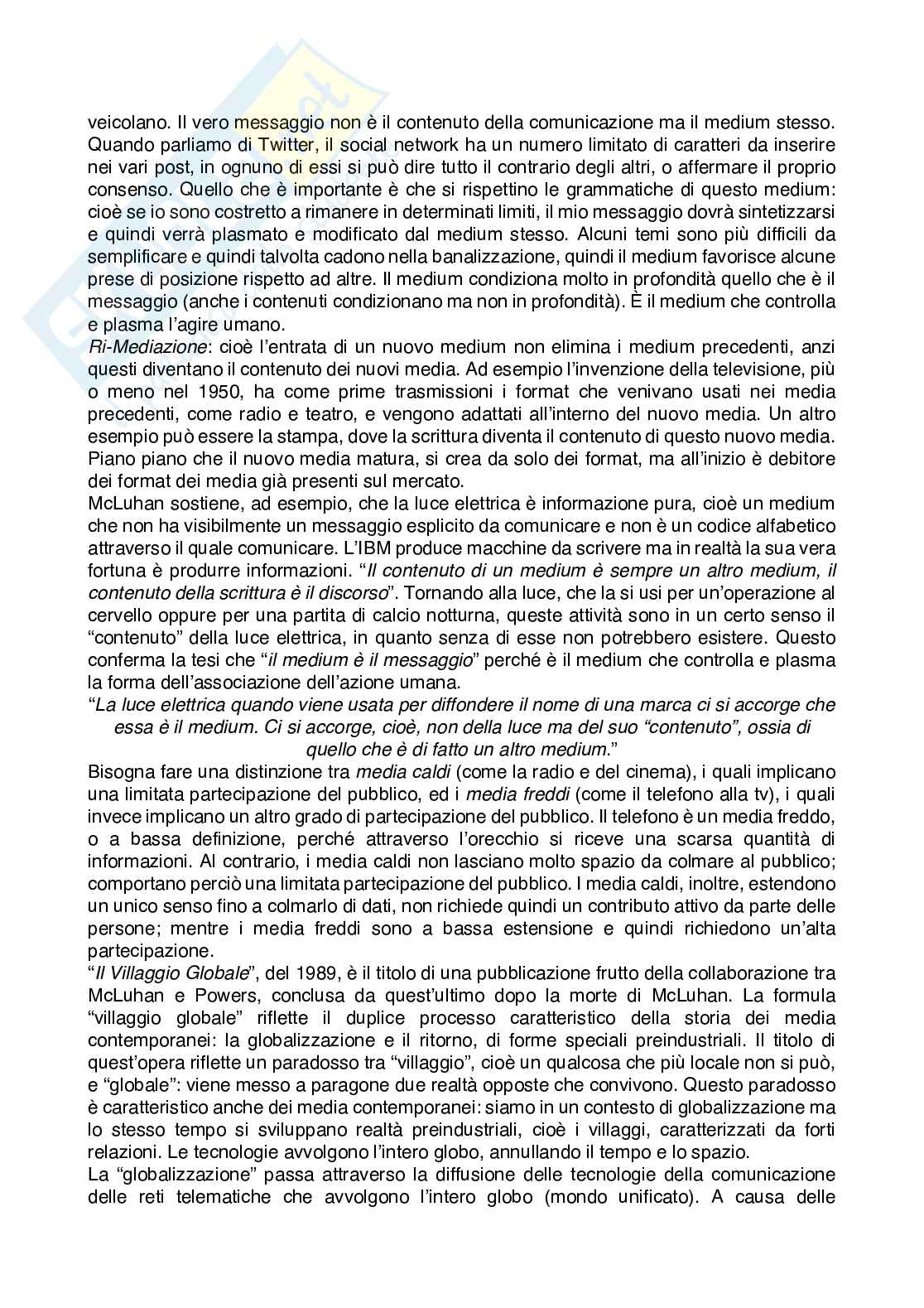 veicolano. Il vero messaggio non è il contenuto della comunicazione ma il medium stesso. Quando parliamo di Twitter, il social network ha un numero limitato di caratteri da inserire nei vari post, in ognuno di essi si può dire tutto il contrario degli altri, o affermare il proprio consenso. Quello che è importante è che si rispettino le grammatiche di questo medium: cioè se io sono costretto a rimanere in determinati limiti, il mio messaggio dovrà sintetizzarsi e quindi verrà plasmato e modificato dal medium stesso. Alcuni temi sono più difficili da semplificare e quindi talvolta cadono nella banalizzazione, quindi il medium favorisce alcune prese di posizione rispetto ad altre. Il medium condiziona molto in profondità quello che è il messaggio (anche i contenuti condizionano ma non in profondità). È il medium che controlla e plasma l'agire umano.
Ri-Mediazione: cioè l'entrata di un nuovo medium non elimina i medium precedenti, anzi questi diventano il contenuto dei nuovi media. Ad esempio l'invenzione della televisione, più o meno nel 1950, ha come prime trasmissioni i format che venivano usati nei media precedenti, come radio e teatro, e vengono adattati all'interno del nuovo media. Un altro esempio può essere la stampa, dove la scrittura diventa il contenuto di questo nuovo media. Piano piano che il nuovo media matura, si crea da solo dei format, ma all'inizio è debitore dei format dei media già presenti sul mercato.
McLuhan sostiene, ad esempio, che la luce elettrica è informazione pura, cioè un medium che non ha visibilmente un messaggio esplicito da comunicare e non è un codice alfabetico attraverso il quale comunicare. L'IBM produce macchine da scrivere ma in realtà la sua vera fortuna è produrre informazioni. "Il contenuto di un medium è sempre un altro medium, il contenuto della scrittura è il discorso". Tornando alla luce, che la si usi per un'operazione al cervello oppure per una partita di calcio notturna, queste attività sono in un certo senso il "contenuto" della luce elettrica, in quanto senza di esse non potrebbero esistere. Questo conferma la tesi che "il medium è il messaggio" perché è il medium che controlla e plasma la forma dell'associazione dell'azione umana.
"La luce elettrica quando viene usata per diffondere il nome di una marca ci si accorge che essa è il medium. Ci si accorge, cioè, non della luce ma del suo "contenuto", ossia di quello che è di fatto un altro medium."
Bisogna fare una distinzione tra media caldi (come la radio e del cinema), i quali implicano una limitata partecipazione del pubblico, ed i media freddi (come il telefono alla tv), i quali invece implicano un altro grado di partecipazione del pubblico. Il telefono è un media freddo, o a bassa definizione, perché attraverso l'orecchio si riceve una scarsa quantità di informazioni. Al contrario, i media caldi non lasciano molto spazio da colmare al pubblico; comportano perciò una limitata partecipazione del pubblico. I media caldi, inoltre, estendono un unico senso fino a colmarlo di dati, non richiede quindi un contributo attivo da parte delle persone; mentre i media freddi sono a bassa estensione e quindi richiedono un'alta partecipazione.
"Il Villaggio Globale", del 1989, è il titolo di una pubblicazione frutto della collaborazione tra McLuhan e Powers, conclusa da quest'ultimo dopo la morte di McLuhan. La formula "villaggio globale" riflette il duplice processo caratteristico della storia dei media contemporanei: la globalizzazione e il ritorno, di forme speciali preindustriali. Il titolo di quest'opera riflette un paradosso tra "villaggio", cioè un qualcosa che più locale non si può, e "globale": viene messo a paragone due realtà opposte che convivono. Questo paradosso è caratteristico anche dei media contemporanei: siamo in un contesto di globalizzazione ma lo stesso tempo si sviluppano realtà preindustriali, cioè i villaggi, caratterizzati da forti relazioni. Le tecnologie avvolgono l'intero globo, annullando il tempo e lo spazio.
La "globalizzazione" passa attraverso la diffusione delle tecnologie della comunicazione delle reti telematiche che avvolgono l'intero globo (mondo unificato). A causa delle